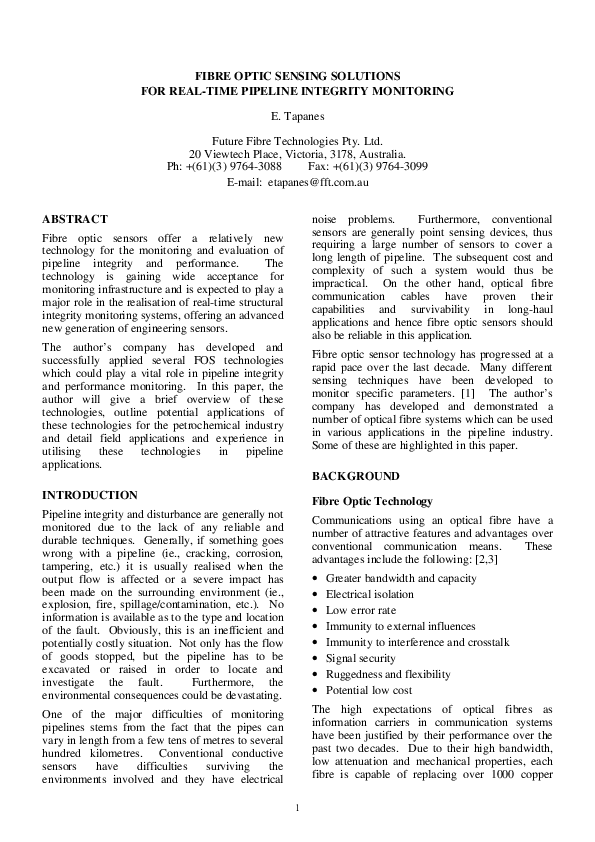 FIBRE OPTIC SENSING SOLUTIONS
FOR REAL-TIME PIPELINE INTEGRITY MONITORING

E. Tapanes

Future Fibre Technologies Pty. Ltd.
20 Viewtech Place, Victoria, 3178, Australia.
Ph: +(61)(3) 9764-3088 Fax: +(61)(3) 9764-3099
E-mail: etapanes@fft.com.au

ABSTRACT

Fibre optic sensors offer a relatively new technology for the monitoring and evaluation of pipeline integrity and performance. The technology is gaining wide acceptance for monitoring infrastructure and is expected to play a major role in the realisation of real-time structural integrity monitoring systems, offering an advanced new generation of engineering sensors.

The author's company has developed and successfully applied several FOS technologies which could play a vital role in pipeline integrity and performance monitoring. In this paper, the author will give a brief overview of these technologies, outline potential applications of these technologies for the petrochemical industry and detail field applications and experience in utilising these technologies in pipeline applications.

INTRODUCTION

Pipeline integrity and disturbance are generally not monitored due to the lack of any reliable and durable techniques. Generally, if something goes wrong with a pipeline (ie., cracking, corrosion, tampering, etc.) it is usually realised when the output flow is affected or a severe impact has been made on the surrounding environment (ie., explosion, fire, spillage/contamination, etc.). No information is available as to the type and location of the fault. Obviously, this is an inefficient and potentially costly situation. Not only has the flow of goods stopped, but the pipeline has to be excavated or raised in order to locate and investigate the fault. Furthermore, the environmental consequences could be devastating.

One of the major difficulties of monitoring pipelines stems from the fact that the pipes can vary in length from a few tens of metres to several hundred kilometres. Conventional conductive sensors have difficulties surviving the environments involved and they have electrical noise problems. Furthermore, conventional sensors are generally point sensing devices, thus requiring a large number of sensors to cover a long length of pipeline. The subsequent cost and complexity of such a system would thus be impractical. On the other hand, optical fibre communication cables have proven their capabilities and survivability in long-haul applications and hence fibre optic sensors should also be reliable in this application.

Fibre optic sensor technology has progressed at a rapid pace over the last decade. Many different sensing techniques have been developed to monitor specific parameters. [1] The author's company has developed and demonstrated a number of optical fibre systems which can be used in various applications in the pipeline industry. Some of these are highlighted in this paper.

BACKGROUND

Fibre Optic Technology

Communications using an optical fibre have a number of attractive features and advantages over conventional communication means. These advantages include the following: [2,3]

• Greater bandwidth and capacity
• Electrical isolation
• Low error rate
• Immunity to external influences
• Immunity to interference and crosstalk
• Signal security
• Ruggedness and flexibility
• Potential low cost

The high expectations of optical fibres as information carriers in communication systems have been justified by their performance over the past two decades. Due to their high bandwidth, low attenuation and mechanical properties, each fibre is capable of replacing over 1000 copper

1